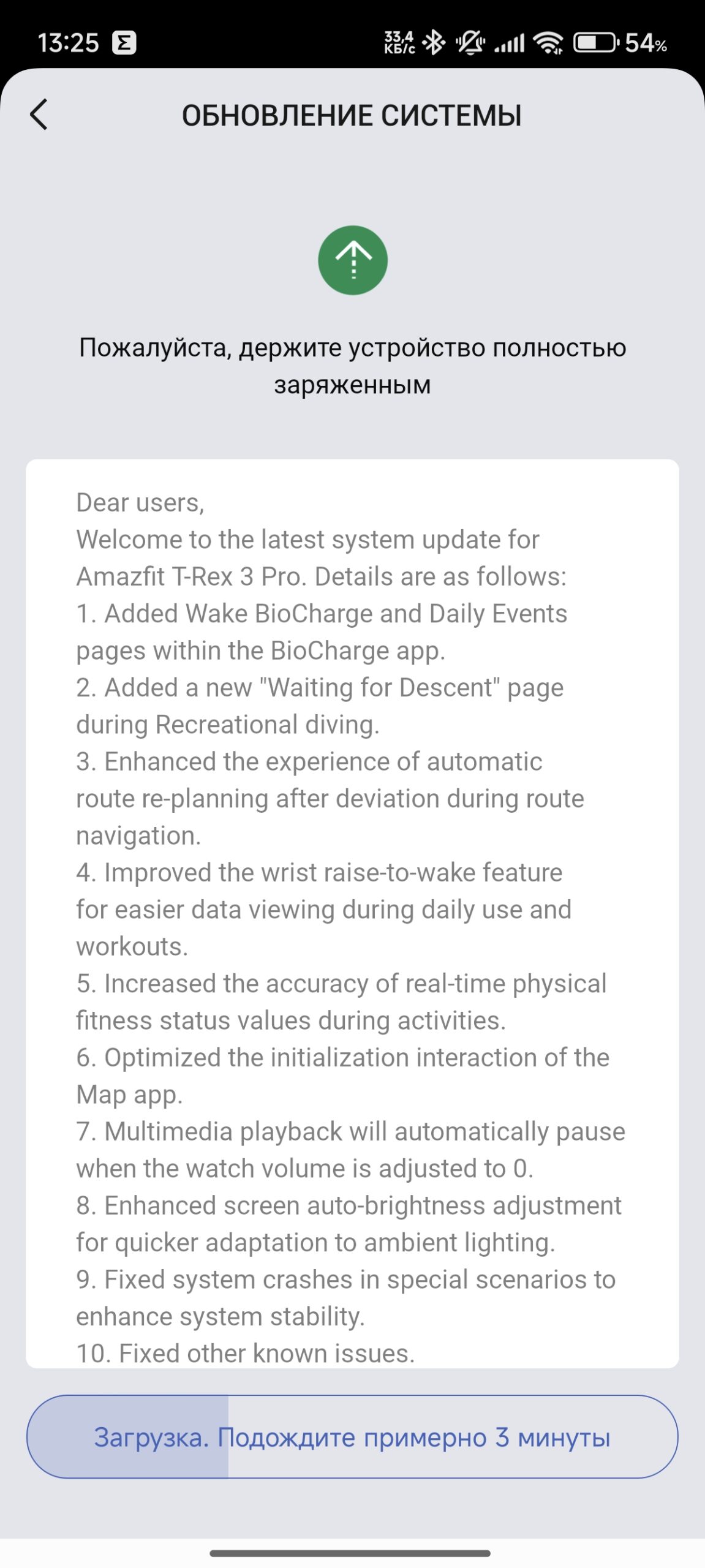 13:25 33,4 КБ/с 54%

ОБНОВЛЕНИЕ СИСТЕМЫ

Пожалуйста, держите устройство полностью заряженным

Dear users,
Welcome to the latest system update for Amazfit T-Rex 3 Pro. Details are as follows:
1. Added Wake BioCharge and Daily Events pages within the BioCharge app.
2. Added a new "Waiting for Descent" page during Recreational diving.
3. Enhanced the experience of automatic route re-planning after deviation during route navigation.
4. Improved the wrist raise-to-wake feature for easier data viewing during daily use and workouts.
5. Increased the accuracy of real-time physical fitness status values during activities.
6. Optimized the initialization interaction of the Map app.
7. Multimedia playback will automatically pause when the watch volume is adjusted to 0.
8. Enhanced screen auto-brightness adjustment for quicker adaptation to ambient lighting.
9. Fixed system crashes in special scenarios to enhance system stability.
10. Fixed other known issues.

Загрузка. Подождите примерно 3 минуты